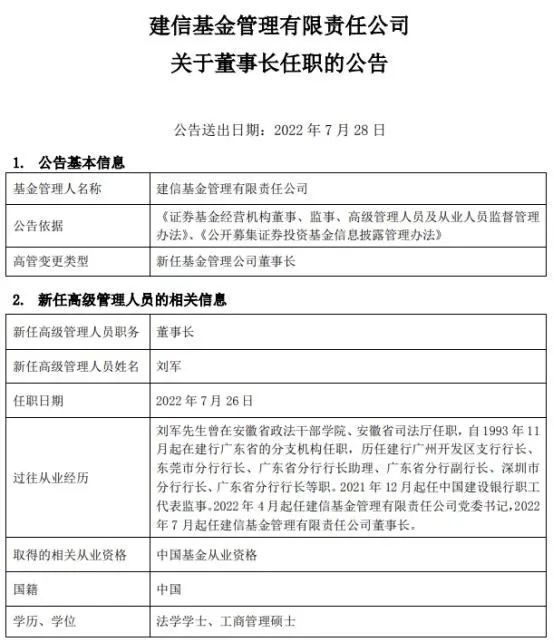 建信基金管理有限责任公司
关于董事长任职的公告

公告送出日期：2022 年 7 月 28 日

1. 公告基本信息

| 基金管理人名称 | 建信基金管理有限责任公司 |
|---|---|
| 公告依据 | 《证券基金经营机构董事、监事、高级管理人员及从业人员监督管理办法》、《公开募集证券投资基金信息披露管理办法》 |
| 高管变更类型 | 新任基金管理公司董事长 |

2. 新任高级管理人员的相关信息

| 新任高级管理人员职务 | 董事长 |
|---|---|
| 新任高级管理人员姓名 | 刘军 |
| 任职日期 | 2022 年 7 月 26 日 |
| 过往从业经历 | 刘军先生曾在安徽省政法干部学院、安徽省司法厅任职，自 1993 年 11 月起在建行广东省的分支机构任职，历任建行广州开发区支行行长、东莞市分行行长、广东省分行行长助理、广东省分行副行长、深圳市分行行长、广东省分行行长等职。2021 年 12 月起任中国建设银行职工代表监事。2022 年 4 月起任建信基金管理有限责任公司党委书记，2022 年 7 月起任建信基金管理有限责任公司董事长。 |
| 取得的相关从业资格 | 中国基金从业资格 |
| 国籍 | 中国 |
| 学历、学位 | 法学学士、工商管理硕士 |